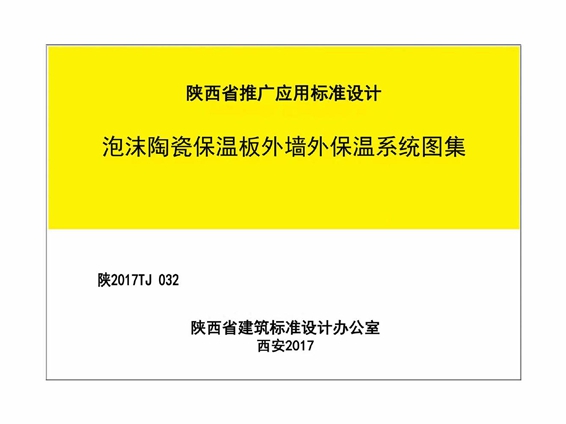 陕西省推广应用标准设计

泡沫陶瓷保温板外墙外保温系统图集

陕2017TJ 032

陕西省建筑标准设计办公室
西安2017